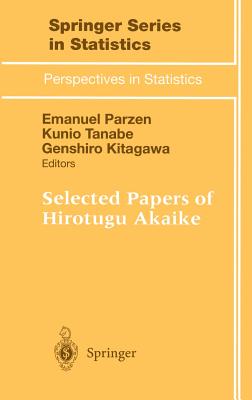 Springer Series in Statistics

Perspectives in Statistics

Emanuel Parzen
Kunio Tanabe
Genshiro Kitagawa
Editors

Selected Papers of Hirotugu Akaike

Springer